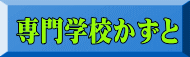 専門学校かずと